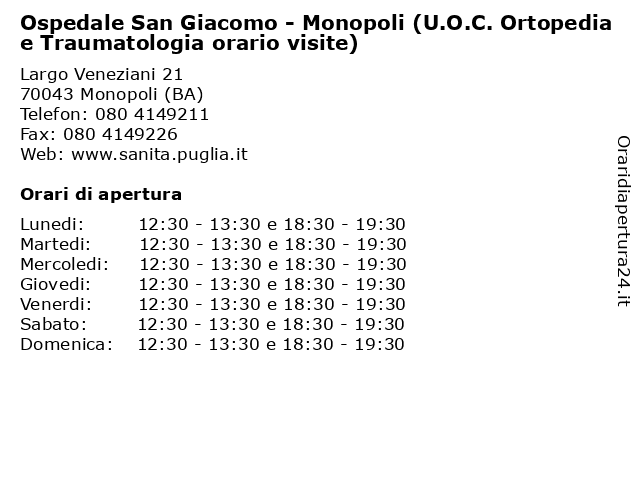 Ospedale San Giacomo - Monopoli (U.O.C. Ortopedia e Traumatologia orario visite)

Largo Veneziani 21
70043 Monopoli (BA)
Telefon: 080 4149211
Fax: 080 4149226
Web: www.sanita.puglia.it

Orari di apertura

| | |
|---|---|
| Lunedi: | 12:30 - 13:30 e 18:30 - 19:30 |
| Martedi: | 12:30 - 13:30 e 18:30 - 19:30 |
| Mercoledi: | 12:30 - 13:30 e 18:30 - 19:30 |
| Giovedi: | 12:30 - 13:30 e 18:30 - 19:30 |
| Venerdi: | 12:30 - 13:30 e 18:30 - 19:30 |
| Sabato: | 12:30 - 13:30 e 18:30 - 19:30 |
| Domenica: | 12:30 - 13:30 e 18:30 - 19:30 |

Oraridiapertura24.it